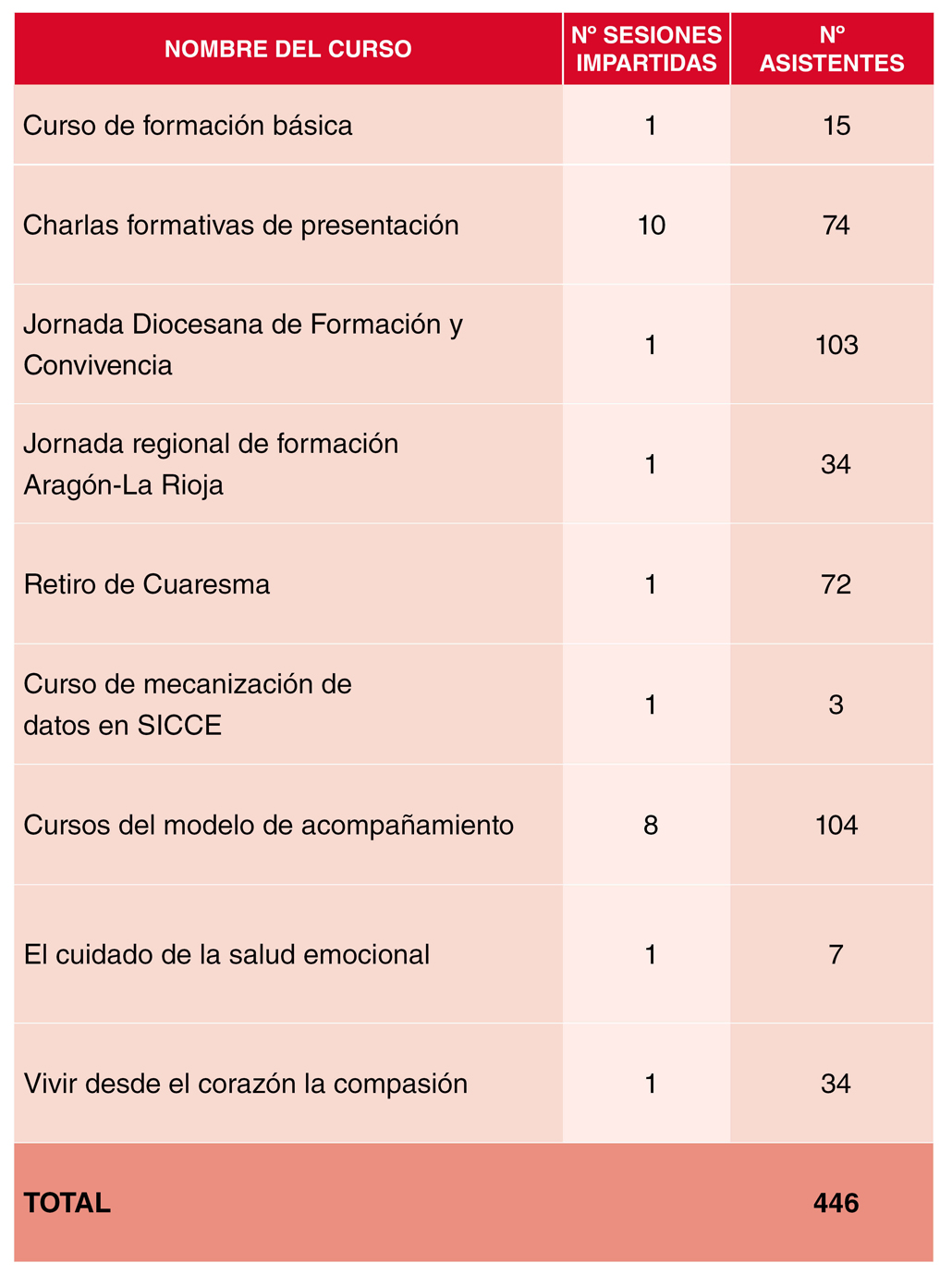 | NOMBRE DEL CURSO | Nº SESIONES IMPARTIDAS | Nº ASISTENTES |
|---|---|---|
| Curso de formación básica | 1 | 15 |
| Charlas formativas de presentación | 10 | 74 |
| Jornada Diocesana de Formación y Convivencia | 1 | 103 |
| Jornada regional de formación Aragón-La Rioja | 1 | 34 |
| Retiro de Cuaresma | 1 | 72 |
| Curso de mecanización de datos en SICCE | 1 | 3 |
| Cursos del modelo de acompañamiento | 8 | 104 |
| El cuidado de la salud emocional | 1 | 7 |
| Vivir desde el corazón la compasión | 1 | 34 |
| TOTAL | | 446 |